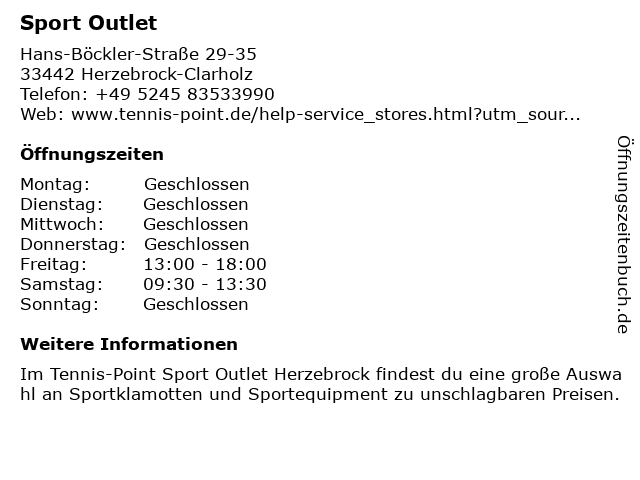 Sport Outlet

Hans-Böckler-Straße 29-35
33442 Herzebrock-Clarholz
Telefon: +49 5245 83533990
Web: www.tennis-point.de/help-service_stores.html?utm_sour...

Öffnungszeiten

Montag: Geschlossen
Dienstag: Geschlossen
Mittwoch: Geschlossen
Donnerstag: Geschlossen
Freitag: 13:00 - 18:00
Samstag: 09:30 - 13:30
Sonntag: Geschlossen

Weitere Informationen

Im Tennis-Point Sport Outlet Herzebrock findest du eine große Auswahl an Sportklamotten und Sportequipment zu unschlagbaren Preisen.

Öffnungszeitenbuch.de